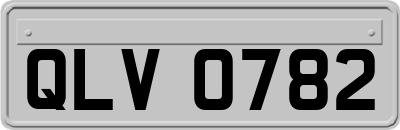 QLV 0782